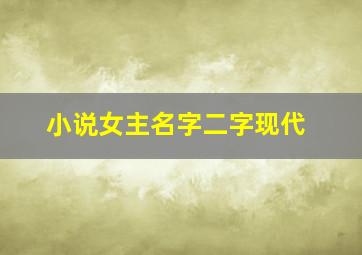 小说女主名字二字现代